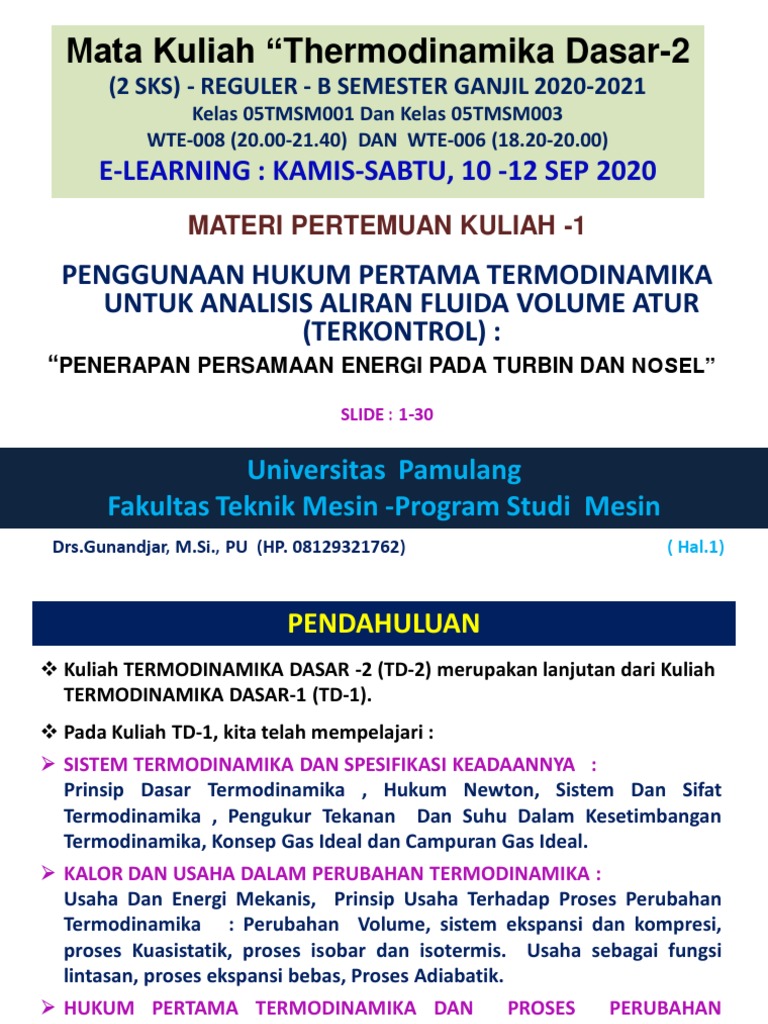 Mata Kuliah “Thermodinamika Dasar-2
(2 SKS) - REGULER - B SEMESTER GANJIL 2020-2021
Kelas 05TMSM001 Dan Kelas 05TMSM003
WTE-008 (20.00-21.40) DAN WTE-006 (18.20-20.00)
E-LEARNING : KAMIS-SABTU, 10 -12 SEP 2020

MATERI PERTEMUAN KULIAH -1

PENGGUNAAN HUKUM PERTAMA TERMODINAMIKA UNTUK ANALISIS ALIRAN FLUIDA VOLUME ATUR (TERKONTROL) :
“PENERAPAN PERSAMAAN ENERGI PADA TURBIN DAN NOSEL”

SLIDE : 1-30

Universitas Pamulang
Fakultas Teknik Mesin -Program Studi Mesin

Drs.Gunandjar, M.Si., PU (HP. 08129321762)
( Hal.1)

PENDAHULUAN

❖ Kuliah TERMODINAMIKA DASAR -2 (TD-2) merupakan lanjutan dari Kuliah TERMODINAMIKA DASAR-1 (TD-1).

❖ Pada Kuliah TD-1, kita telah mempelajari :

➢ SISTEM TERMODINAMIKA DAN SPESIFIKASI KEADAANNYA :
Prinsip Dasar Termodinamika , Hukum Newton, Sistem Dan Sifat Termodinamika , Pengukur Tekanan Dan Suhu Dalam Kesetimbangan Termodinamika, Konsep Gas Ideal dan Campuran Gas Ideal.

➢ KALOR DAN USAHA DALAM PERUBAHAN TERMODINAMIKA :
Usaha Dan Energi Mekanis, Prinsip Usaha Terhadap Proses Perubahan Termodinamika : Perubahan Volume, sistem ekspansi dan kompresi, proses Kuasistatik, proses isobar dan isotermis. Usaha sebagai fungsi lintasan, proses ekspansi bebas, Proses Adiabatik.

➢ HUKUM PERTAMA TERMODINAMIKA DAN PROSES PERUBAHAN